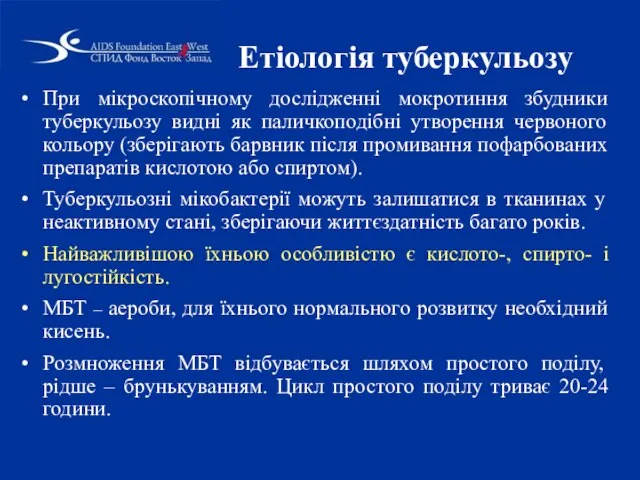 AIDS Foundation East West
СПИД Фонд Восток Запад

Етіологія туберкульозу

• При мікроскопічному дослідженні мокротиння збудники туберкульозу видні як паличкоподібні утворення червоного кольору (зберігають барвник після промивання пофарбованих препаратів кислотою або спиртом).

• Туберкульозні мікобактерії можуть залишатися в тканинах у неактивному стані, зберігаючи життєздатність багато років.

• Найважливішою їхньою особливістю є кислото-, спирто- і лугостійкість.

• МБТ – аероби, для їхнього нормального розвитку необхідний кисень.

• Розмноження МБТ відбувається шляхом простого поділу, рідше – брунькуванням. Цикл простого поділу триває 20-24 години.